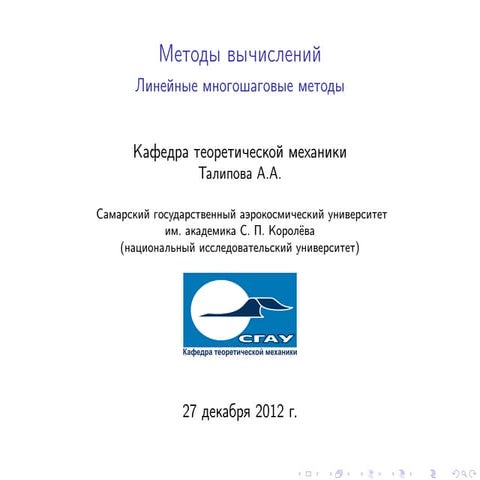 Методы вычислений

Линейные многошаговые методы

Кафедра теоретической механики
Талипова А.А.

Самарский государственный аэрокосмический университет
им. академика С. П. Королёва
(национальный исследовательский университет)

СГАУ
Кафедра теоретической механики

27 декабря 2012 г.